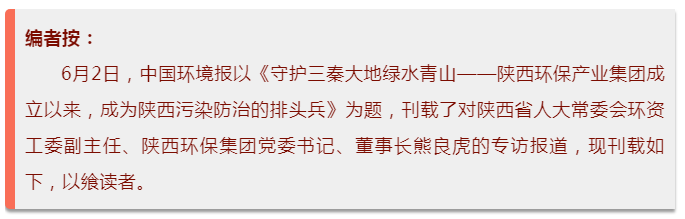 编者按：

6月2日，中国环境报以《守护三秦大地绿水青山——陕西环保产业集团成立以来，成为陕西污染防治的排头兵》为题，刊载了对陕西省人大常委会环资工委副主任、陕西环保集团党委书记、董事长熊良虎的专访报道，现刊载如下，以飨读者。